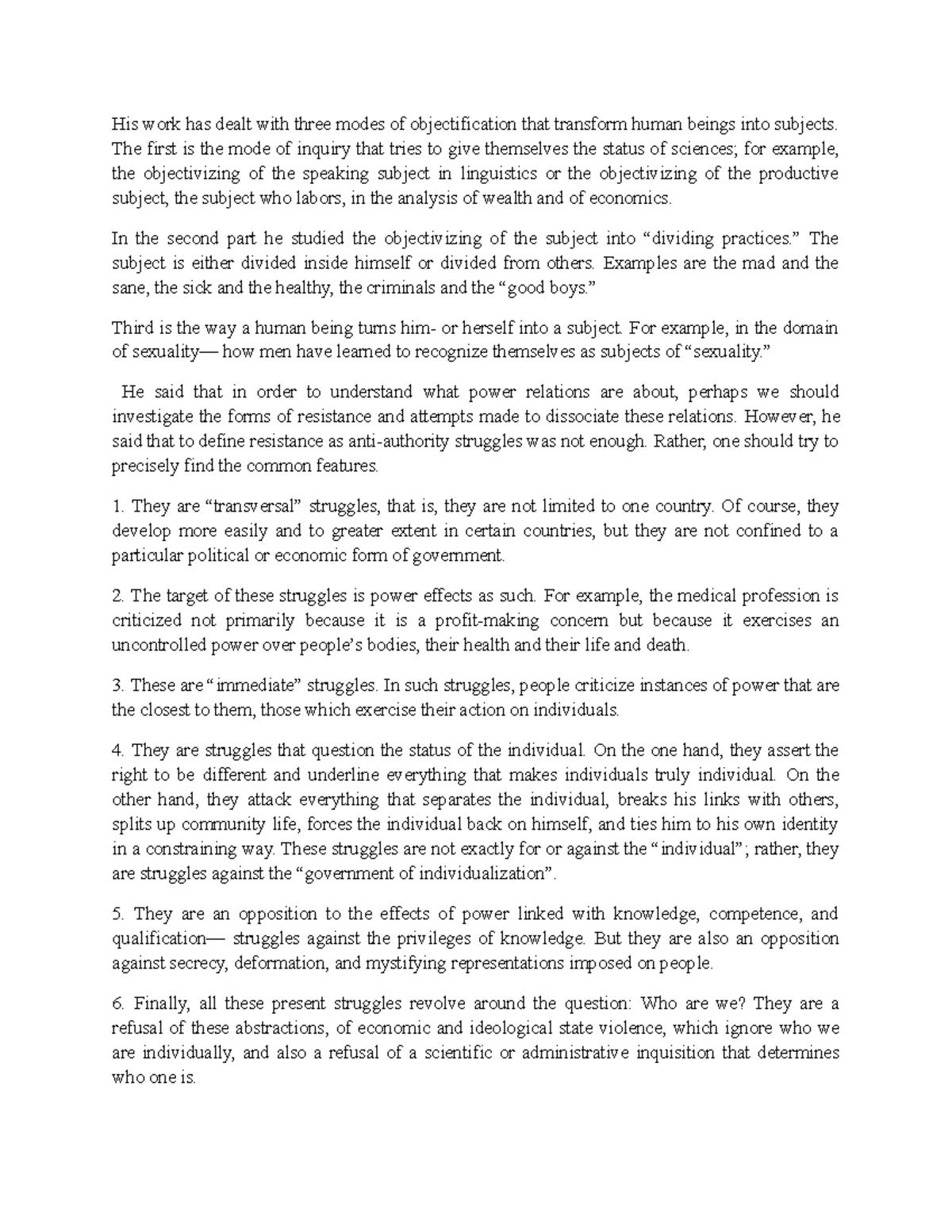 His work has dealt with three modes of objectification that transform human beings into subjects. The first is the mode of inquiry that tries to give themselves the status of sciences; for example, the objectivizing of the speaking subject in linguistics or the objectivizing of the productive subject, the subject who labors, in the analysis of wealth and of economics.

In the second part he studied the objectivizing of the subject into “dividing practices.” The subject is either divided inside himself or divided from others. Examples are the mad and the sane, the sick and the healthy, the criminals and the “good boys.”

Third is the way a human being turns him- or herself into a subject. For example, in the domain of sexuality— how men have learned to recognize themselves as subjects of “sexuality.”

He said that in order to understand what power relations are about, perhaps we should investigate the forms of resistance and attempts made to dissociate these relations. However, he said that to define resistance as anti-authority struggles was not enough. Rather, one should try to precisely find the common features.

1. They are “transversal” struggles, that is, they are not limited to one country. Of course, they develop more easily and to greater extent in certain countries, but they are not confined to a particular political or economic form of government.

2. The target of these struggles is power effects as such. For example, the medical profession is criticized not primarily because it is a profit-making concern but because it exercises an uncontrolled power over people’s bodies, their health and their life and death.

3. These are “immediate” struggles. In such struggles, people criticize instances of power that are the closest to them, those which exercise their action on individuals.

4. They are struggles that question the status of the individual. On the one hand, they assert the right to be different and underline everything that makes individuals truly individual. On the other hand, they attack everything that separates the individual, breaks his links with others, splits up community life, forces the individual back on himself, and ties him to his own identity in a constraining way. These struggles are not exactly for or against the “individual”; rather, they are struggles against the “government of individualization”.

5. They are an opposition to the effects of power linked with knowledge, competence, and qualification— struggles against the privileges of knowledge. But they are also an opposition against secrecy, deformation, and mystifying representations imposed on people.

6. Finally, all these present struggles revolve around the question: Who are we? They are a refusal of these abstractions, of economic and ideological state violence, which ignore who we are individually, and also a refusal of a scientific or administrative inquisition that determines who one is.